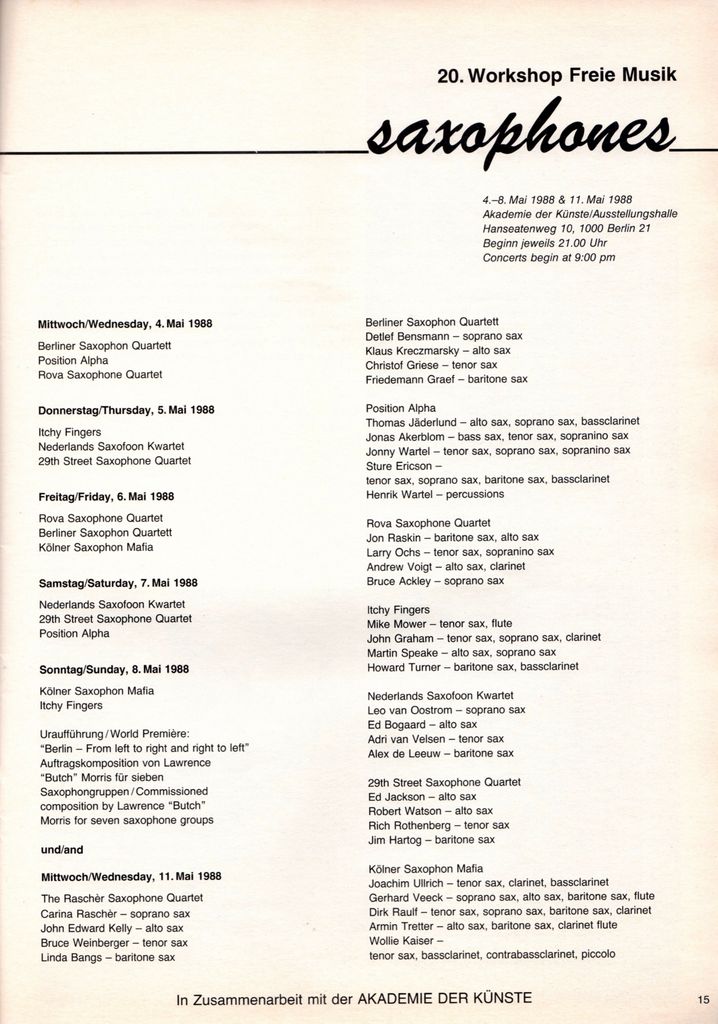 20. Workshop Freie Musik

saxophones

4.–8. Mai 1988 & 11. Mai 1988
Akademie der Künste/Ausstellungshalle
Hanseatenweg 10, 1000 Berlin 21
Beginn jeweils 21.00 Uhr
Concerts begin at 9:00 pm

Mittwoch/Wednesday, 4. Mai 1988

Berliner Saxophon Quartett
Position Alpha
Rova Saxophone Quartet

Donnerstag/Thursday, 5. Mai 1988

Itchy Fingers
Nederlands Saxofoon Kwartet
29th Street Saxophone Quartet

Freitag/Friday, 6. Mai 1988

Rova Saxophone Quartet
Berliner Saxophon Quartett
Kölner Saxophon Mafia

Samstag/Saturday, 7. Mai 1988

Nederlands Saxofoon Kwartet
29th Street Saxophone Quartet
Position Alpha

Sonntag/Sunday, 8. Mai 1988

Kölner Saxophon Mafia
Itchy Fingers

Uraufführung / World Première:
"Berlin – From left to right and right to left"
Auftragskomposition von Lawrence "Butch" Morris für sieben Saxophongruppen / Commissioned composition by Lawrence "Butch" Morris for seven saxophone groups

und/and

Mittwoch/Wednesday, 11. Mai 1988

The Raschèr Saxophone Quartet
Carina Raschèr – soprano sax
John Edward Kelly – alto sax
Bruce Weinberger – tenor sax
Linda Bangs – baritone sax

Berliner Saxophon Quartett
Detlef Bensmann – soprano sax
Klaus Kreczmarsky – alto sax
Christof Griese – tenor sax
Friedemann Graef – baritone sax

Position Alpha
Thomas Jäderlund – alto sax, soprano sax, bassclarinet
Jonas Akerblom – bass sax, tenor sax, sopranino sax
Jonny Wartel – tenor sax, soprano sax, sopranino sax
Sture Ericson –
tenor sax, soprano sax, baritone sax, bassclarinet
Henrik Wartel – percussions

Rova Saxophone Quartet
Jon Raskin – baritone sax, alto sax
Larry Ochs – tenor sax, sopranino sax
Andrew Voigt – alto sax, clarinet
Bruce Ackley – soprano sax

Itchy Fingers
Mike Mower – tenor sax, flute
John Graham – tenor sax, soprano sax, clarinet
Martin Speake – alto sax, soprano sax
Howard Turner – baritone sax, bassclarinet

Nederlands Saxofoon Kwartet
Leo van Oostrom – soprano sax
Ed Bogaard – alto sax
Adri van Velsen – tenor sax
Alex de Leeuw – baritone sax

29th Street Saxophone Quartet
Ed Jackson – alto sax
Robert Watson – alto sax
Rich Rothenberg – tenor sax
Jim Hartog – baritone sax

Kölner Saxophon Mafia
Joachim Ullrich – tenor sax, clarinet, bassclarinet
Gerhard Veeck – soprano sax, alto sax, baritone sax, flute
Dirk Raulf – tenor sax, soprano sax, baritone sax, clarinet
Armin Tretter – alto sax, baritone sax, clarinet flute
Wollie Kaiser –
tenor sax, bassclarinet, contrabassclarinet, piccolo

In Zusammenarbeit mit der AKADEMIE DER KÜNSTE

15